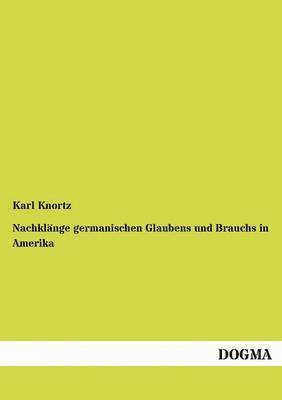 Karl Knortz

Nachklänge germanischen Glaubens und Brauchs in Amerika

DOGMA